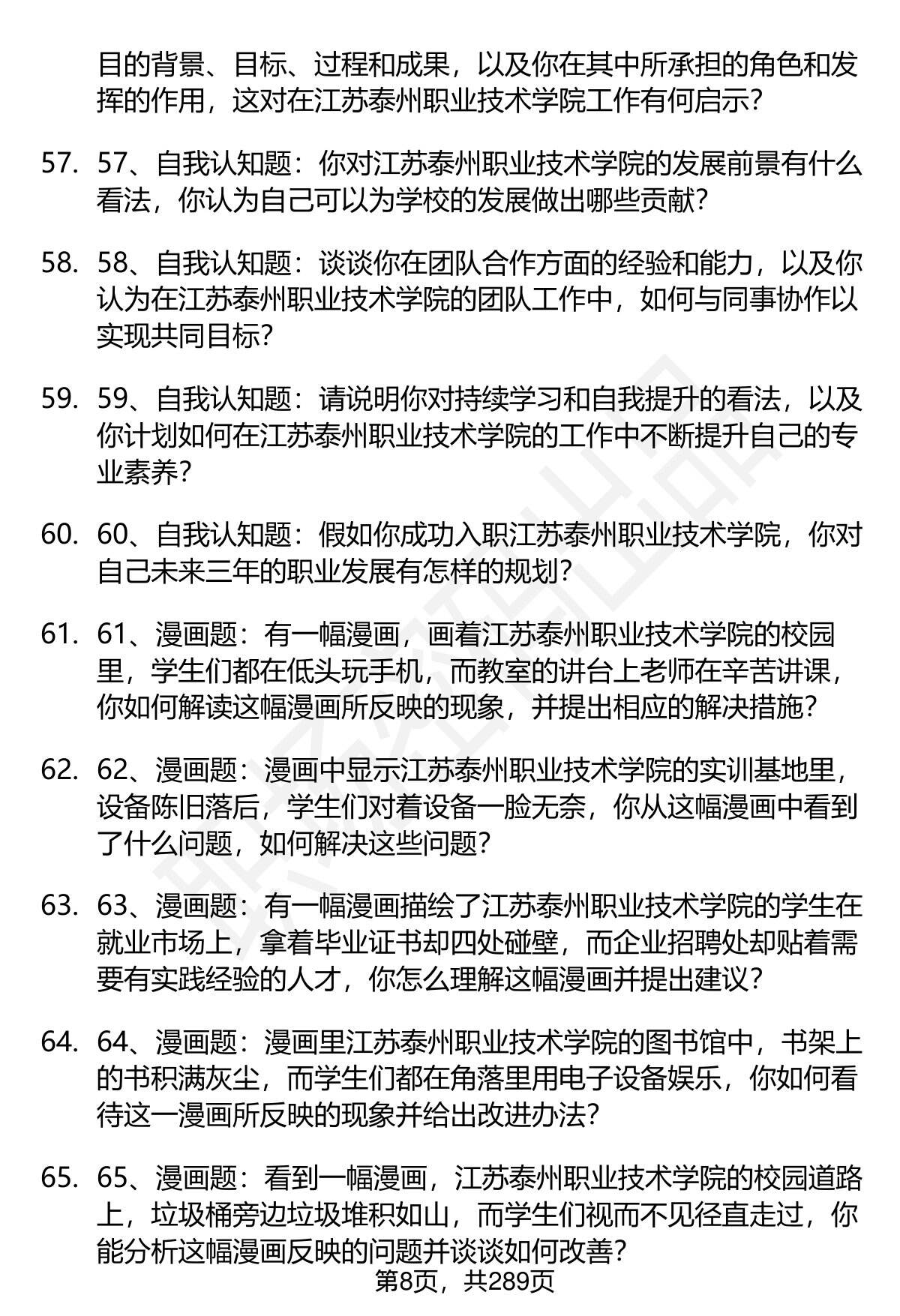 目的背景、目标、过程和成果，以及你在其中所承担的角色和发挥的作用，这对在江苏泰州职业技术学院工作有何启示？

57. 57、自我认知题：你对江苏泰州职业技术学院的发展前景有什么看法，你认为自己可以为学校的发展做出哪些贡献？

58. 58、自我认知题：谈谈你在团队合作方面的经验和能力，以及你认为在江苏泰州职业技术学院的团队工作中，如何与同事协作以实现共同目标？

59. 59、自我认知题：请说明你对持续学习和自我提升的看法，以及你计划如何在江苏泰州职业技术学院的工作中不断提升自己的专业素养？

60. 60、自我认知题：假如你成功入职江苏泰州职业技术学院，你对自己未来三年的职业发展有怎样的规划？

61. 61、漫画题：有一幅漫画，画着江苏泰州职业技术学院的校园里，学生们都在低头玩手机，而教室的讲台上老师在辛苦讲课，你如何解读这幅漫画所反映的现象，并提出相应的解决措施？

62. 62、漫画题：漫画中显示江苏泰州职业技术学院的实训基地里，设备陈旧落后，学生们对着设备一脸无奈，你从这幅漫画中看到了什么问题，如何解决这些问题？

63. 63、漫画题：有一幅漫画描绘了江苏泰州职业技术学院的学生在就业市场上，拿着毕业证书却四处碰壁，而企业招聘处却贴着需要有实践经验的人才，你怎么理解这幅漫画并提出建议？

64. 64、漫画题：漫画里江苏泰州职业技术学院的图书馆中，书架上的书积满灰尘，而学生们都在角落里用电子设备娱乐，你如何看待这一漫画所反映的现象并给出改进办法？

65. 65、漫画题：看到一幅漫画，江苏泰州职业技术学院的校园道路上，垃圾桶旁边垃圾堆积如山，而学生们视而不见径直走过，你能分析这幅漫画反映的问题并谈谈如何改善？

第8页，共289页